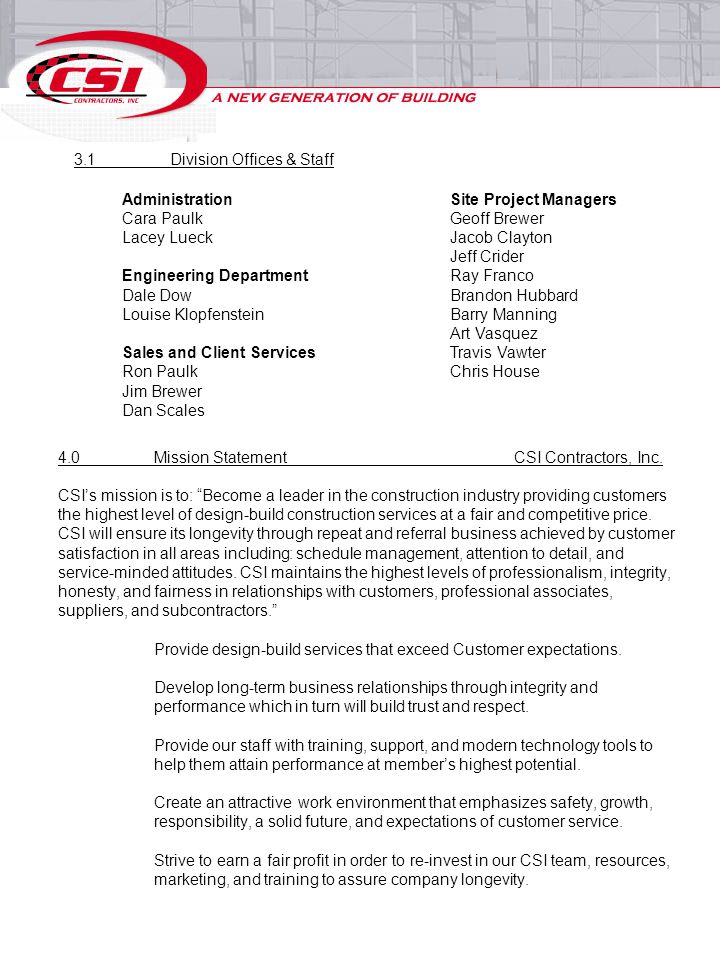 CSI
CONTRACTORS, INC.
A NEW GENERATION OF BUILDING

3.1 Division Offices & Staff

Administration
Cara Paulk
Lacey Lueck

Engineering Department
Dale Dow
Louise Klopfenstein

Sales and Client Services
Ron Paulk
Jim Brewer
Dan Scales

Site Project Managers
Geoff Brewer
Jacob Clayton
Jeff Crider
Ray Franco
Brandon Hubbard
Barry Manning
Art Vasquez
Travis Vawter
Chris House

4.0 Mission Statement CSI Contractors, Inc.

CSI's mission is to: "Become a leader in the construction industry providing customers the highest level of design-build construction services at a fair and competitive price. CSI will ensure its longevity through repeat and referral business achieved by customer satisfaction in all areas including: schedule management, attention to detail, and service-minded attitudes. CSI maintains the highest levels of professionalism, integrity, honesty, and fairness in relationships with customers, professional associates, suppliers, and subcontractors."

Provide design-build services that exceed Customer expectations.

Develop long-term business relationships through integrity and performance which in turn will build trust and respect.

Provide our staff with training, support, and modern technology tools to help them attain performance at member's highest potential.

Create an attractive work environment that emphasizes safety, growth, responsibility, a solid future, and expectations of customer service.

Strive to earn a fair profit in order to re-invest in our CSI team, resources, marketing, and training to assure company longevity.